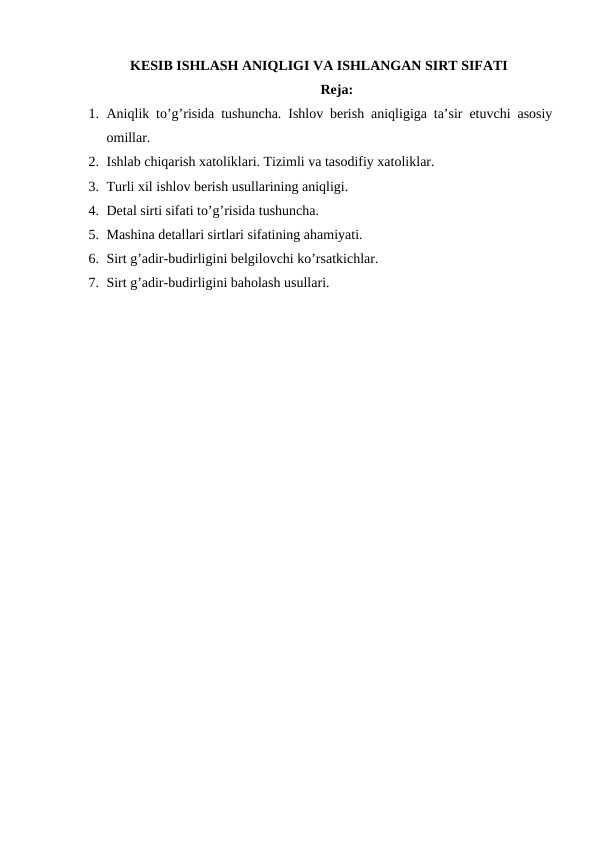 KESIB ISHLASH ANIQLIGI VA ISHLANGAN SIRT SIFATI

Reja:

1. Aniqlik to’g’risida tushuncha. Ishlov berish aniqligiga ta’sir etuvchi asosiy omillar.
2. Ishlab chiqarish xatoliklari. Tizimli va tasodifiy xatoliklar.
3. Turli xil ishlov berish usullarining aniqligi.
4. Detal sirti sifati to’g’risida tushuncha.
5. Mashina detallari sirtlari sifatining ahamiyati.
6. Sirt g’adir-budirligini belgilovchi ko’rsatkichlar.
7. Sirt g’adir-budirligini baholash usullari.